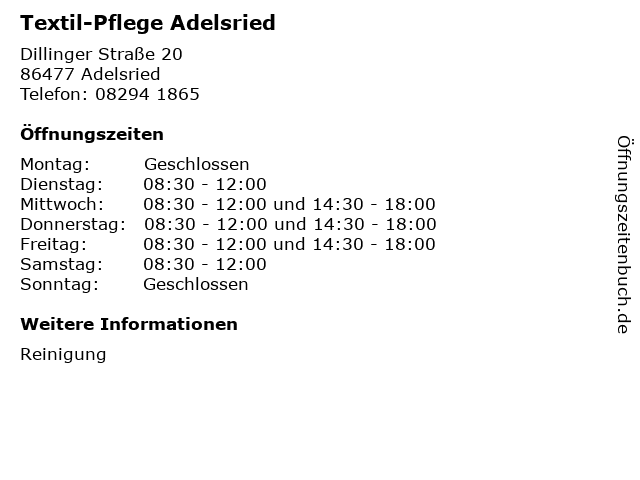 Textil-Pflege Adelsried

Dillinger Straße 20
86477 Adelsried
Telefon: 08294 1865

Öffnungszeiten

| | |
|---|---|
| Montag: | Geschlossen |
| Dienstag: | 08:30 - 12:00 |
| Mittwoch: | 08:30 - 12:00 und 14:30 - 18:00 |
| Donnerstag: | 08:30 - 12:00 und 14:30 - 18:00 |
| Freitag: | 08:30 - 12:00 und 14:30 - 18:00 |
| Samstag: | 08:30 - 12:00 |
| Sonntag: | Geschlossen |

Weitere Informationen

Reinigung

Öffnungszeitenbuch.de